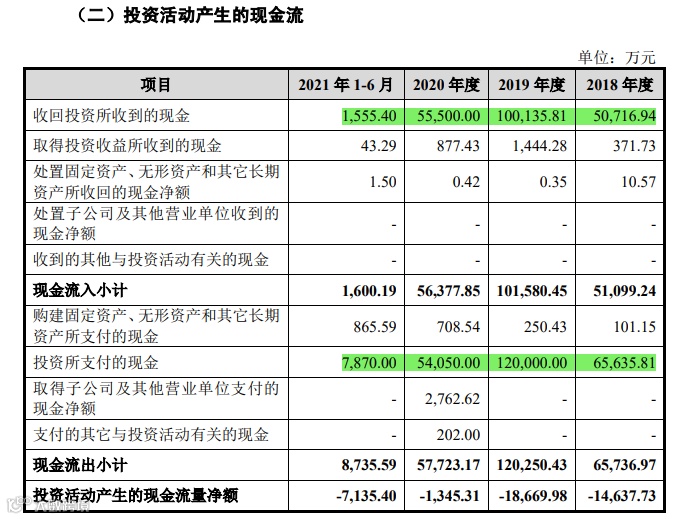 （二）投资活动产生的现金流

单位：万元

| 项目 | 2021 年 1-6 月 | 2020 年度 | 2019 年度 | 2018 年度 |
|---|---|---|---|---|
| 收回投资所收到的现金 | 1,555.40 | 55,500.00 | 100,135.81 | 50,716.94 |
| 取得投资收益所收到的现金 | 43.29 | 877.43 | 1,444.28 | 371.73 |
| 处置固定资产、无形资产和其它长期资产所收回的现金净额 | 1.50 | 0.42 | 0.35 | 10.57 |
| 处置子公司及其他营业单位收到的现金净额 | - | - | - | - |
| 收到的其他与投资活动有关的现金 | - | - | - | - |
| 现金流入小计 | 1,600.19 | 56,377.85 | 101,580.45 | 51,099.24 |
| 购建固定资产、无形资产和其它长期资产所支付的现金 | 865.59 | 708.54 | 250.43 | 101.15 |
| 投资所支付的现金 | 7,870.00 | 54,050.00 | 120,000.00 | 65,635.81 |
| 取得子公司及其他营业单位支付的现金净额 | - | 2,762.62 | - | - |
| 支付的其它与投资活动有关的现金 | - | 202.00 | - | - |
| 现金流出小计 | 8,735.59 | 57,723.17 | 120,250.43 | 65,736.97 |
| 投资活动产生的现金流量净额 | -7,135.40 | -1,345.31 | -18,669.98 | -14,637.73 |